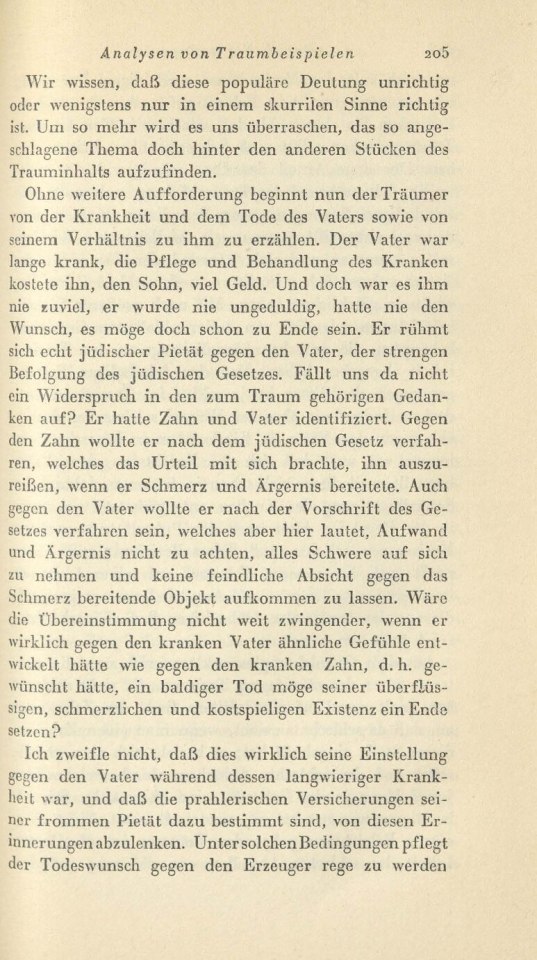 Analysen von Traumbeispielen 205

Wir wissen, daß diese populäre Deutung unrichtig oder wenigstens nur in einem skurrilen Sinne richtig ist. Um so mehr wird es uns überraschen, das so angeschlagene Thema doch hinter den anderen Stücken des Trauminhalts aufzufinden.

Ohne weitere Aufforderung beginnt nun der Träumer von der Krankheit und dem Tode des Vaters sowie von seinem Verhältnis zu ihm zu erzählen. Der Vater war lange krank, die Pflege und Behandlung des Kranken kostete ihn, den Sohn, viel Geld. Und doch war es ihm nie zuviel, er wurde nie ungeduldig, hatte nie den Wunsch, es möge doch schon zu Ende sein. Er rühmt sich echt jüdischer Pietät gegen den Vater, der strengen Befolgung des jüdischen Gesetzes. Fällt uns da nicht ein Widerspruch in den zum Traum gehörigen Gedanken auf? Er hatte Zahn und Vater identifiziert. Gegen den Zahn wollte er nach dem jüdischen Gesetz verfahren, welches das Urteil mit sich brachte, ihn auszureißen, wenn er Schmerz und Ärgernis bereitete. Auch gegen den Vater wollte er nach der Vorschrift des Gesetzes verfahren sein, welches aber hier lautet, Aufwand und Ärgernis nicht zu achten, alles Schwere auf sich zu nehmen und keine feindliche Absicht gegen das Schmerz bereitende Objekt aufkommen zu lassen. Wäre die Übereinstimmung nicht weit zwingender, wenn er wirklich gegen den kranken Vater ähnliche Gefühle entwickelt hätte wie gegen den kranken Zahn, d. h. gewünscht hätte, ein baldiger Tod möge seiner überflüssigen, schmerzlichen und kostspieligen Existenz ein Ende setzen?

Ich zweifle nicht, daß dies wirklich seine Einstellung gegen den Vater während dessen langwieriger Krankheit war, und daß die prahlerischen Versicherungen seiner frommen Pietät dazu bestimmt sind, von diesen Erinnerungen abzulenken. Unter solchen Bedingungen pflegt der Todeswunsch gegen den Erzeuger rege zu werden